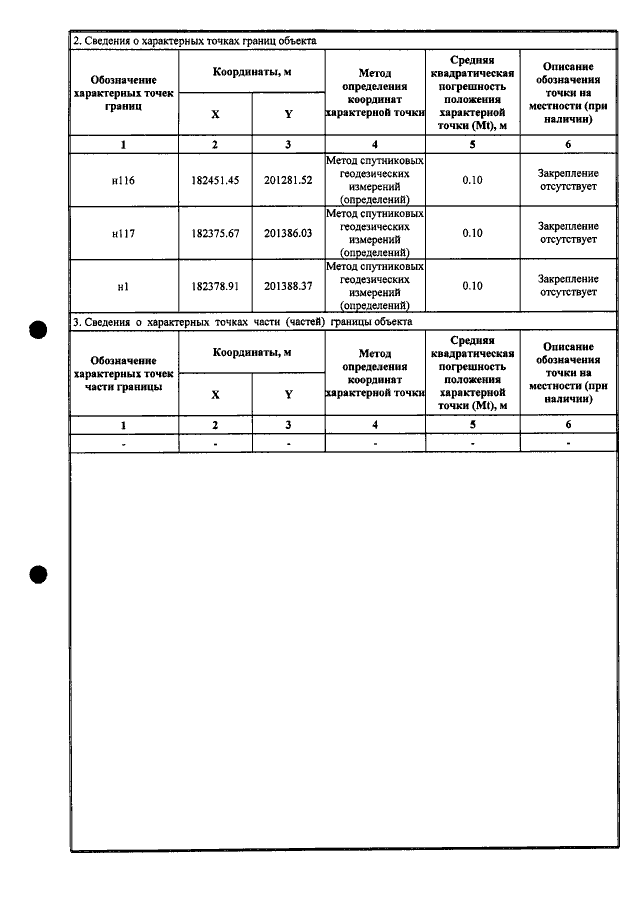 2. Сведения о характерных точках границ объекта

| Обозначение характерных точек границ | Координаты, м |  | Метод определения координат характерной точки | Средняя квадратическая погрешность положения характерной точки (Mt), м | Описание обозначения точки на местности (при наличии) |
|---|---|---|---|---|---|
|  | X | Y |  |  |  |
| 1 | 2 | 3 | 4 | 5 | 6 |
| н116 | 182451.45 | 201281.52 | Метод спутниковых геодезических измерений (определений) | 0.10 | Закрепление отсутствует |
| н117 | 182375.67 | 201386.03 | Метод спутниковых геодезических измерений (определений) | 0.10 | Закрепление отсутствует |
| н1 | 182378.91 | 201388.37 | Метод спутниковых геодезических измерений (определений) | 0.10 | Закрепление отсутствует |

3. Сведения о характерных точках части (частей) границы объекта

| Обозначение характерных точек части границы | Координаты, м |  | Метод определения координат характерной точки | Средняя квадратическая погрешность положения характерной точки (Mt), м | Описание обозначения точки на местности (при наличии) |
|---|---|---|---|---|---|
|  | X | Y |  |  |  |
| 1 | 2 | 3 | 4 | 5 | 6 |
| - | - | - | - | - | - |